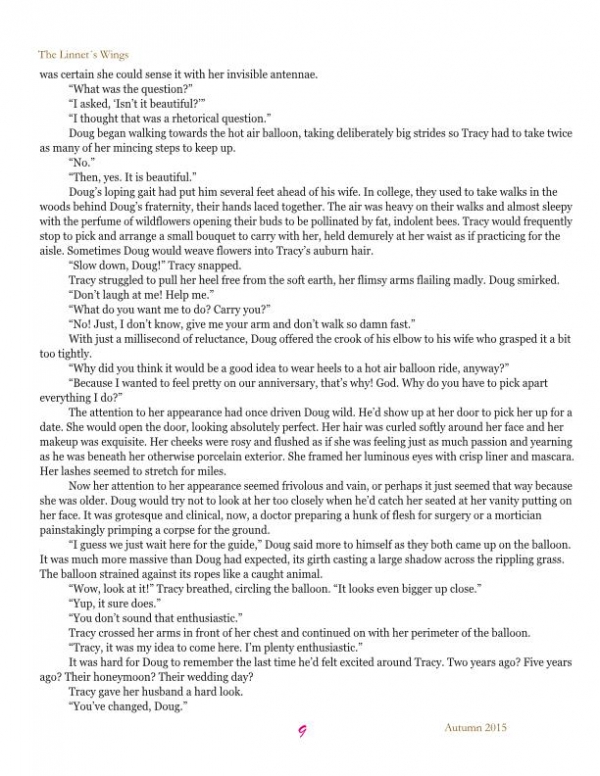 The Linnet's Wings

was certain she could sense it with her invisible antennae.

"What was the question?"

"I asked, 'Isn't it beautiful?'"

"I thought that was a rhetorical question."

Doug began walking towards the hot air balloon, taking deliberately big strides so Tracy had to take twice as many of her mincing steps to keep up.

"No."

"Then, yes. It is beautiful."

Doug's loping gait had put him several feet ahead of his wife. In college, they used to take walks in the woods behind Doug's fraternity, their hands laced together. The air was heavy on their walks and almost sleepy with the perfume of wildflowers opening their buds to be pollinated by fat, indolent bees. Tracy would frequently stop to pick and arrange a small bouquet to carry with her, held demurely at her waist as if practicing for the aisle. Sometimes Doug would weave flowers into Tracy's auburn hair.

"Slow down, Doug!" Tracy snapped.

Tracy struggled to pull her heel free from the soft earth, her flimsy arms flailing madly. Doug smirked.

"Don't laugh at me! Help me."

"What do you want me to do? Carry you?"

"No! Just, I don't know, give me your arm and don't walk so damn fast."

With just a millisecond of reluctance, Doug offered the crook of his elbow to his wife who grasped it a bit too tightly.

"Why did you think it would be a good idea to wear heels to a hot air balloon ride, anyway?"

"Because I wanted to feel pretty on our anniversary, that's why! God. Why do you have to pick apart everything I do?"

The attention to her appearance had once driven Doug wild. He'd show up at her door to pick her up for a date. She would open the door, looking absolutely perfect. Her hair was curled softly around her face and her makeup was exquisite. Her cheeks were rosy and flushed as if she was feeling just as much passion and yearning as he was beneath her otherwise porcelain exterior. She framed her luminous eyes with crisp liner and mascara. Her lashes seemed to stretch for miles.

Now her attention to her appearance seemed frivolous and vain, or perhaps it just seemed that way because she was older. Doug would try not to look at her too closely when he'd catch her seated at her vanity putting on her face. It was grotesque and clinical, now, a doctor preparing a hunk of flesh for surgery or a mortician painstakingly primping a corpse for the ground.

"I guess we just wait here for the guide," Doug said more to himself as they both came up on the balloon. It was much more massive than Doug had expected, its girth casting a large shadow across the rippling grass. The balloon strained against its ropes like a caught animal.

"Wow, look at it!" Tracy breathed, circling the balloon. "It looks even bigger up close."

"Yup, it sure does."

"You don't sound that enthusiastic."

Tracy crossed her arms in front of her chest and continued on with her perimeter of the balloon.

"Tracy, it was my idea to come here. I'm plenty enthusiastic."

It was hard for Doug to remember the last time he'd felt excited around Tracy. Two years ago? Five years ago? Their honeymoon? Their wedding day?

Tracy gave her husband a hard look.

"You've changed, Doug."

9

Autumn 2015